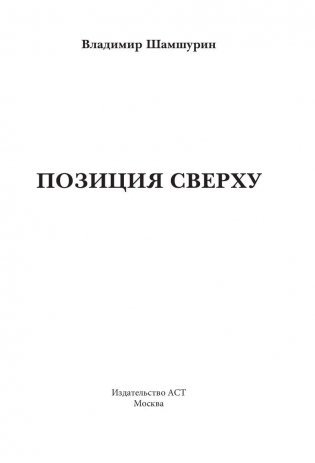 Владимир Шамшурин

ПОЗИЦИЯ СВЕРХУ

Издательство АСТ
Москва